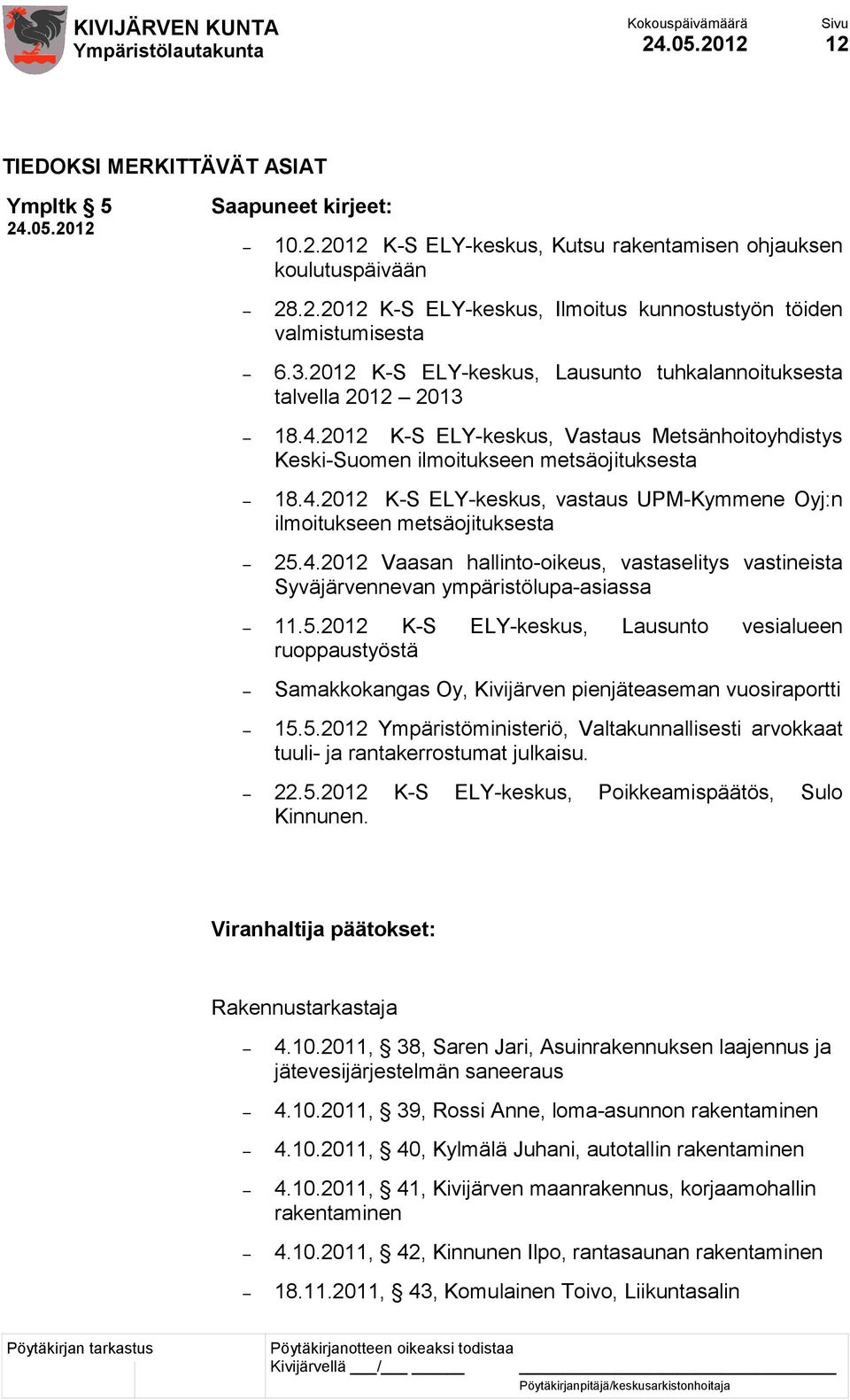 KIVIJÄRVEN KUNTA
Ympäristölautakunta

Kokouspäivämäärä
24.05.2012

Sivu
12

TIEDOKSI MERKITTÄVÄT ASIAT

Ympltk § 5
24.05.2012

Saapuneet kirjeet:

– 10.2.2012 K-S ELY-keskus, Kutsu rakentamisen ohjauksen koulutuspäivään

– 28.2.2012 K-S ELY-keskus, Ilmoitus kunnostustyön töiden valmistumisesta

– 6.3.2012 K-S ELY-keskus, Lausunto tuhkalannoituksesta talvella 2012 – 2013

– 18.4.2012 K-S ELY-keskus, Vastaus Metsänhoitoyhdistys Keski-Suomen ilmoitukseen metsäojituksesta

– 18.4.2012 K-S ELY-keskus, vastaus UPM-Kymmene Oyj:n ilmoitukseen metsäojituksesta

– 25.4.2012 Vaasan hallinto-oikeus, vastaselitys vastineista Syväjärvennevan ympäristölupa-asiassa

– 11.5.2012 K-S ELY-keskus, Lausunto vesialueen ruoppaustyöstä

– Samakkokangas Oy, Kivijärven pienjäteaseman vuosiraportti

– 15.5.2012 Ympäristöministeriö, Valtakunnallisesti arvokkaat tuuli- ja rantakerrostumat julkaisu.

– 22.5.2012 K-S ELY-keskus, Poikkeamispäätös, Sulo Kinnunen.

Viranhaltija päätokset:

Rakennustarkastaja

– 4.10.2011, § 38, Saren Jari, Asuinrakennuksen laajennus ja jätevesijärjestelmän saneeraus

– 4.10.2011, § 39, Rossi Anne, loma-asunnon rakentaminen

– 4.10.2011, § 40, Kylmälä Juhani, autotallin rakentaminen

– 4.10.2011, § 41, Kivijärven maanrakennus, korjaamohallin rakentaminen

– 4.10.2011, § 42, Kinnunen Ilpo, rantasaunan rakentaminen

– 18.11.2011, § 43, Komulainen Toivo, Liikuntasalin

Pöytäkirjan tarkastus

Pöytäkirjanotteen oikeaksi todistaa
Kivijärvellä ___/___ ______

Pöytäkirjanpitäjä/keskusarkistonhoitaja